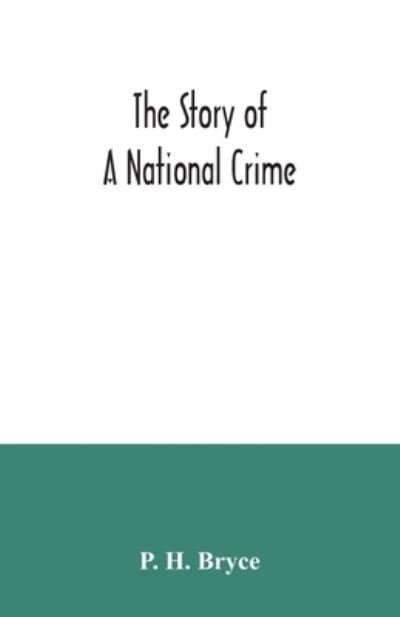 The Story of
A National Crime

P. H. Bryce